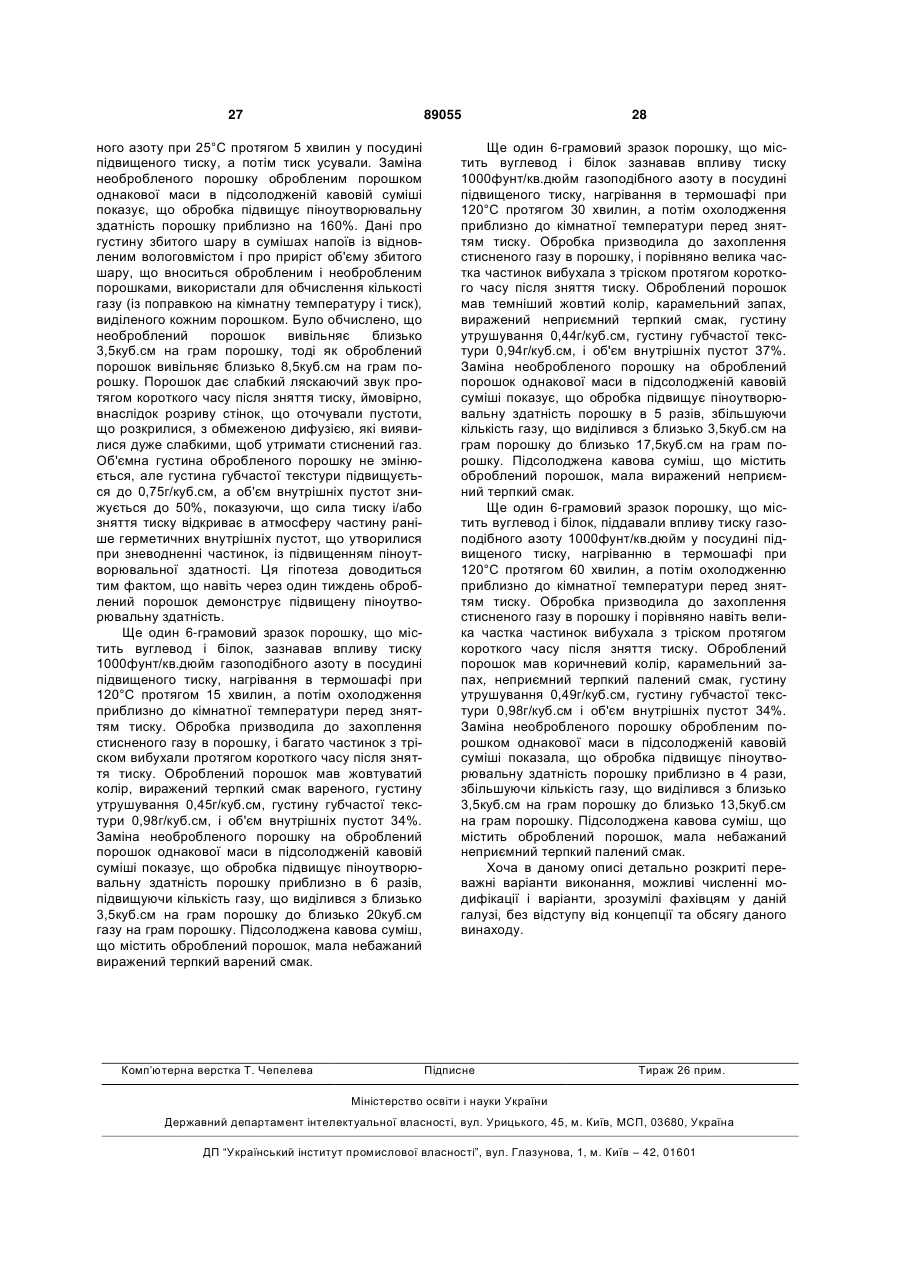 27 89055 28

ного азоту при 25°С протягом 5 хвилин у посудині підвищеного тиску, а потім тиск усували. Заміна необробленого порошку обробленим порошком однакової маси в підсолодженій кавовій суміші показує, що обробка підвищує піноутворювальну здатність порошку приблизно на 160%. Дані про густину збитого шару в сумішах напоїв із відновленим вологовмістом і про приріст об'єму збитого шару, що вноситься обробленим і необробленим порошками, використали для обчислення кількості газу (із поправкою на кімнатну температуру і тиск), виділеного кожним порошком. Було обчислено, що необроблений порошок вивільняє близько 3,5куб.см на грам порошку, тоді як оброблений порошок вивільняє близько 8,5куб.см на грам порошку. Порошок дає слабкий ляскаючий звук протягом короткого часу після зняття тиску, ймовірно, внаслідок розриву стінок, що оточували пустоти, що розкрилися, з обмеженою дифузією, які виявилися дуже слабкими, щоб утримати стиснений газ. Об'ємна густина обробленого порошку не змінюється, але густина губчастої текстури підвищується до 0,75г/куб.см, а об'єм внутрішніх пустот знижується до 50%, показуючи, що сила тиску і/або зняття тиску відкриває в атмосферу частину раніше герметичних внутрішніх пустот, що утворилися при зневодненні частинок, із підвищенням піноутворювальної здатності. Ця гіпотеза доводиться тим фактом, що навіть через один тиждень оброблений порошок демонструє підвищену піноутворювальну здатність.

Ще один 6-грамовий зразок порошку, що містить вуглевод і білок, зазнавав впливу тиску 1000фунт/кв.дюйм газоподібного азоту в посудині підвищеного тиску, нагрівання в термошафі при 120°С протягом 15 хвилин, а потім охолодження приблизно до кімнатної температури перед зняттям тиску. Обробка призводила до захоплення стисненого газу в порошку, і багато частинок з тріском вибухали протягом короткого часу після зняття тиску. Оброблений порошок мав жовтуватий колір, виражений терпкий смак вареного, густину утрушування 0,45г/куб.см, густину губчастої текстури 0,98г/куб.см, і об'єм внутрішніх пустот 34%. Заміна необробленого порошку на оброблений порошок однакової маси в підсолодженій кавовій суміші показує, що обробка підвищує піноутворювальну здатність порошку приблизно в 6 разів, підвищуючи кількість газу, що виділився з близько 3,5куб.см на грам порошку до близько 20куб.см газу на грам порошку. Підсолоджена кавова суміш, що містить оброблений порошок, мала небажаний виражений терпкий варений смак.

Ще один 6-грамовий зразок порошку, що містить вуглевод і білок зазнавав впливу тиску 1000фунт/кв.дюйм газоподібного азоту в посудині підвищеного тиску, нагрівання в термошафі при 120°С протягом 30 хвилин, а потім охолодження приблизно до кімнатної температури перед зняттям тиску. Обробка призводила до захоплення стисненого газу в порошку, і порівняно велика частка частинок вибухала з тріском протягом короткого часу після зняття тиску. Оброблений порошок мав темніший жовтий колір, карамельний запах, виражений неприємний терпкий смак, густину утрушування 0,44г/куб.см, густину губчастої текстури 0,94г/куб.см, і об'єм внутрішніх пустот 37%. Заміна необробленого порошку на оброблений порошок однакової маси в підсолодженій кавовій суміші показує, що обробка підвищує піноутворювальну здатність порошку в 5 разів, збільшуючи кількість газу, що виділився з близько 3,5куб.см на грам порошку до близько 17,5куб.см на грам порошку. Підсолоджена кавова суміш, що містить оброблений порошок, мала виражений неприємний терпкий смак.

Ще один 6-грамовий зразок порошку, що містить вуглевод і білок, піддавали впливу тиску газоподібного азоту 1000фунт/кв.дюйм у посудині підвищеного тиску, нагріванню в термошафі при 120°С протягом 60 хвилин, а потім охолодженню приблизно до кімнатної температури перед зняттям тиску. Обробка призводила до захоплення стисненого газу в порошку і порівняно навіть велика частка частинок вибухала з тріском протягом короткого часу після зняття тиску. Оброблений порошок мав коричневий колір, карамельний запах, неприємний терпкий палений смак, густину утрушування 0,49г/куб.см, густину губчастої текстури 0,98г/куб.см і об'єм внутрішніх пустот 34%. Заміна необробленого порошку обробленим порошком однакової маси в підсолодженій кавовій суміші показала, що обробка підвищує піноутворювальну здатність порошку приблизно в 4 рази, збільшуючи кількість газу, що виділився з близько 3,5куб.см на грам порошку до близько 13,5куб.см на грам порошку. Підсолоджена кавова суміш, що містить оброблений порошок, мала небажаний неприємний терпкий палений смак.

Хоча в даному описі детально розкриті переважні варіанти виконання, можливі численні модифікації і варіанти, зрозумілі фахівцям у даній галузі, без відступу від концепції та обсягу даного винаходу.

Комп'ютерна верстка Т. Чепелева Підписне Тираж 26 прим.

Міністерство освіти і науки України

Державний департамент інтелектуальної власності, вул. Урицького, 45, м. Київ, МСП, 03680, Україна

ДП "Український інститут промислової власності", вул. Глазунова, 1, м. Київ – 42, 01601